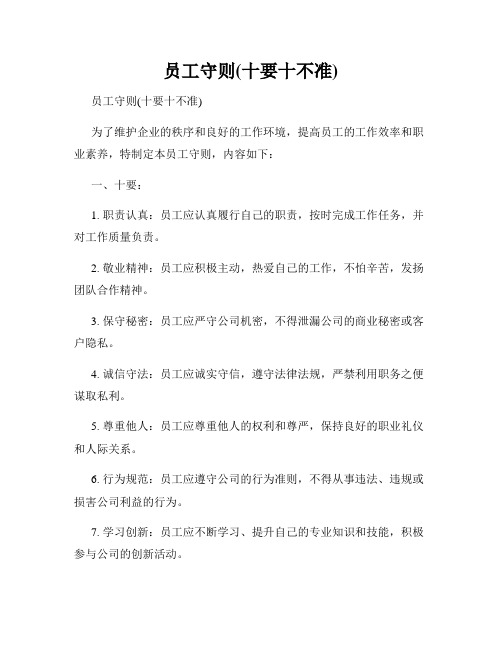 员工守则(十要十不准)

员工守则(十要十不准)

为了维护企业的秩序和良好的工作环境，提高员工的工作效率和职业素养，特制定本员工守则，内容如下：

一、十要：

1. 职责认真：员工应认真履行自己的职责，按时完成工作任务，并对工作质量负责。

2. 敬业精神：员工应积极主动，热爱自己的工作，不怕辛苦，发扬团队合作精神。

3. 保守秘密：员工应严守公司机密，不得泄漏公司的商业秘密或客户隐私。

4. 诚信守法：员工应诚实守信，遵守法律法规，严禁利用职务之便谋取私利。

5. 尊重他人：员工应尊重他人的权利和尊严，保持良好的职业礼仪和人际关系。

6. 行为规范：员工应遵守公司的行为准则，不得从事违法、违规或损害公司利益的行为。

7. 学习创新：员工应不断学习、提升自己的专业知识和技能，积极参与公司的创新活动。